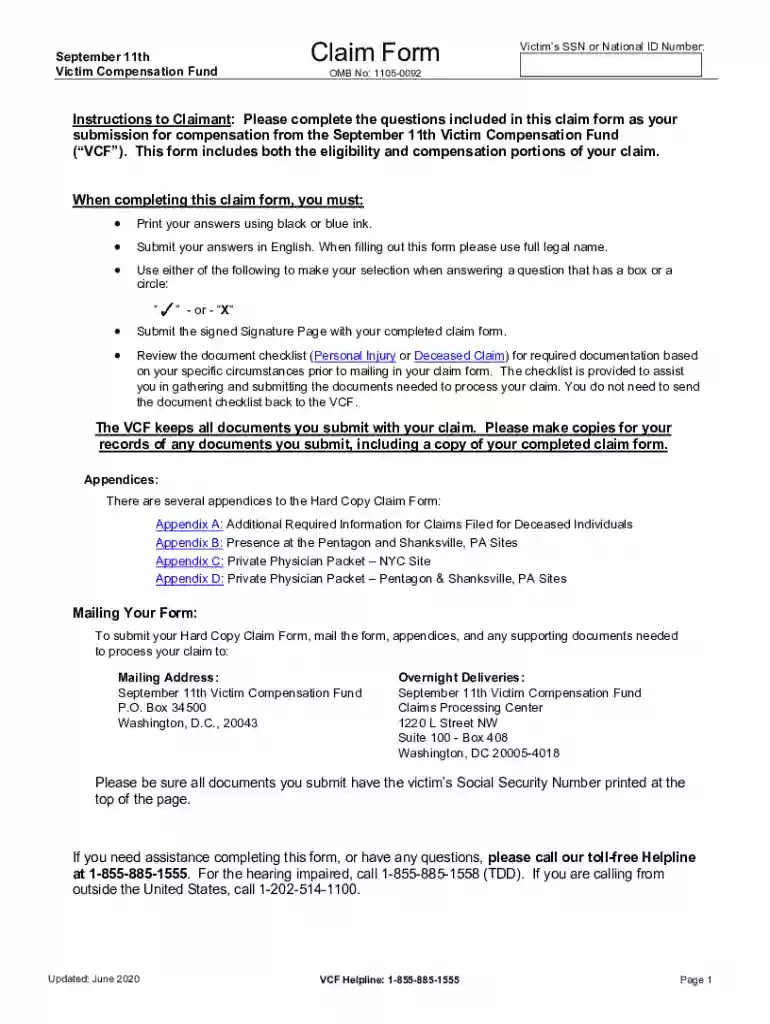 September 11th
Victim Compensation Fund

Claim Form

OMB No: 1105-0092

Victim's SSN or National ID Number:

Instructions to Claimant: Please complete the questions included in this claim form as your submission for compensation from the September 11th Victim Compensation Fund ("VCF"). This form includes both the eligibility and compensation portions of your claim.

When completing this claim form, you must:

• Print your answers using black or blue ink.
• Submit your answers in English. When filling out this form please use full legal name.
• Use either of the following to make your selection when answering a question that has a box or a circle:
"✓" - or - "X"
• Submit the signed Signature Page with your completed claim form.
• Review the document checklist (Personal Injury or Deceased Claim) for required documentation based on your specific circumstances prior to mailing in your claim form. The checklist is provided to assist you in gathering and submitting the documents needed to process your claim. You do not need to send the document checklist back to the VCF.

The VCF keeps all documents you submit with your claim. Please make copies for your records of any documents you submit, including a copy of your completed claim form.

Appendices:

There are several appendices to the Hard Copy Claim Form:

Appendix A: Additional Required Information for Claims Filed for Deceased Individuals
Appendix B: Presence at the Pentagon and Shanksville, PA Sites
Appendix C: Private Physician Packet – NYC Site
Appendix D: Private Physician Packet – Pentagon & Shanksville, PA Sites

Mailing Your Form:

To submit your Hard Copy Claim Form, mail the form, appendices, and any supporting documents needed to process your claim to:

Mailing Address:
September 11th Victim Compensation Fund
P.O. Box 34500
Washington, D.C., 20043

Overnight Deliveries:
September 11th Victim Compensation Fund
Claims Processing Center
1220 L Street NW
Suite 100 - Box 408
Washington, DC 20005-4018

Please be sure all documents you submit have the victim's Social Security Number printed at the top of the page.

If you need assistance completing this form, or have any questions, please call our toll-free Helpline at 1-855-885-1555. For the hearing impaired, call 1-855-885-1558 (TDD). If you are calling from outside the United States, call 1-202-514-1100.

Updated: June 2020

VCF Helpline: 1-855-885-1555

Page 1